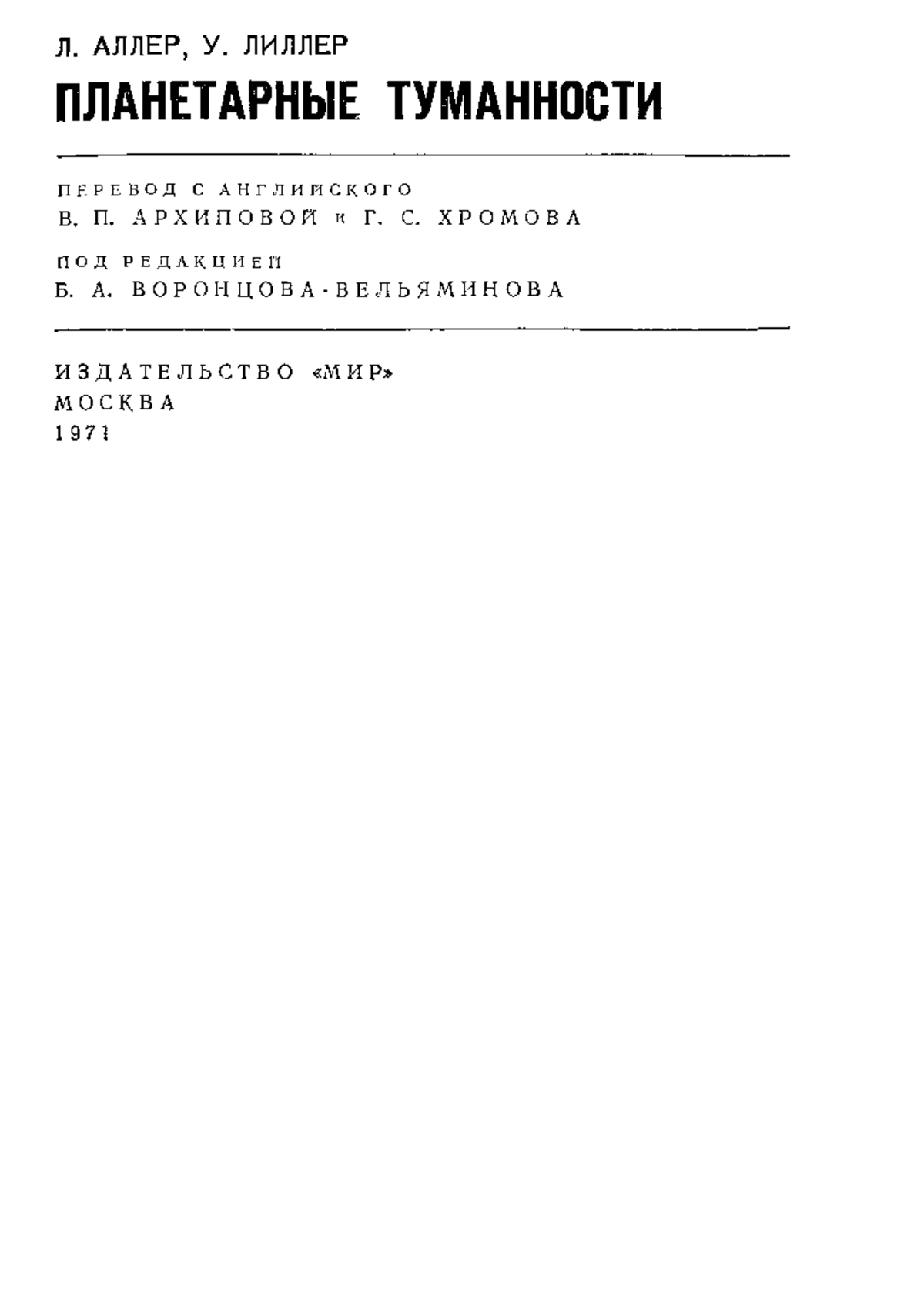 Л. АЛЛЕР, У. ЛИЛЛЕР

ПЛАНЕТАРНЫЕ ТУМАННОСТИ

ПЕРЕВОД С АНГЛИЙСКОГО
В. П. АРХИПОВОЙ и Г. С. ХРОМОВА

ПОД РЕДАКЦИЕЙ
Б. А. ВОРОНЦОВА-ВЕЛЬЯМИНОВА

ИЗДАТЕЛЬСТВО «МИР»
МОСКВА
1971